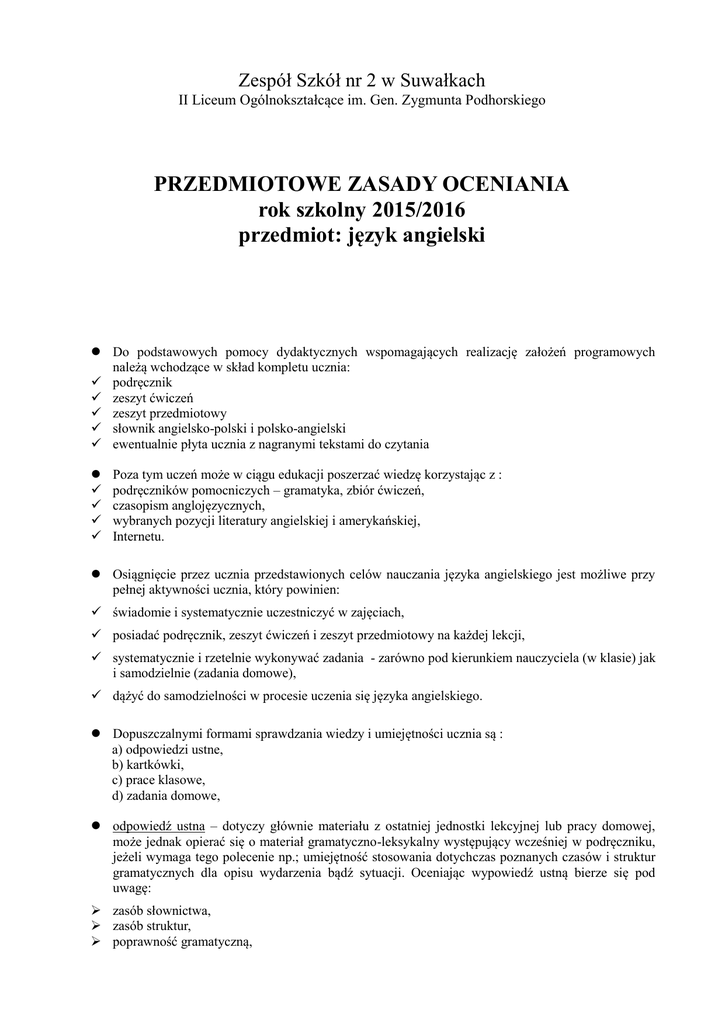 Zespół Szkół nr 2 w Suwałkach
II Liceum Ogólnokształcące im. Gen. Zygmunta Podhorskiego

PRZEDMIOTOWE ZASADY OCENIANIA
rok szkolny 2015/2016
przedmiot: język angielski

● Do podstawowych pomocy dydaktycznych wspomagających realizację założeń programowych należą wchodzące w skład kompletu ucznia:
✓ podręcznik
✓ zeszyt ćwiczeń
✓ zeszyt przedmiotowy
✓ słownik angielsko-polski i polsko-angielski
✓ ewentualnie płyta ucznia z nagranymi tekstami do czytania

● Poza tym uczeń może w ciągu edukacji poszerzać wiedzę korzystając z :
✓ podręczników pomocniczych – gramatyka, zbiór ćwiczeń,
✓ czasopism anglojęzycznych,
✓ wybranych pozycji literatury angielskiej i amerykańskiej,
✓ Internetu.

● Osiągnięcie przez ucznia przedstawionych celów nauczania języka angielskiego jest możliwe przy pełnej aktywności ucznia, który powinien:
✓ świadomie i systematycznie uczestniczyć w zajęciach,
✓ posiadać podręcznik, zeszyt ćwiczeń i zeszyt przedmiotowy na każdej lekcji,
✓ systematycznie i rzetelnie wykonywać zadania - zarówno pod kierunkiem nauczyciela (w klasie) jak i samodzielnie (zadania domowe),
✓ dążyć do samodzielności w procesie uczenia się języka angielskiego.

● Dopuszczalnymi formami sprawdzania wiedzy i umiejętności ucznia są :
a) odpowiedzi ustne,
b) kartkówki,
c) prace klasowe,
d) zadania domowe,

● odpowiedź ustna – dotyczy głównie materiału z ostatniej jednostki lekcyjnej lub pracy domowej, może jednak opierać się o materiał gramatyczno-leksykalny występujący wcześniej w podręczniku, jeżeli wymaga tego polecenie np.; umiejętność stosowania dotychczas poznanych czasów i struktur gramatycznych dla opisu wydarzenia bądź sytuacji. Oceniając wypowiedź ustną bierze się pod uwagę:
➢ zasób słownictwa,
➢ zasób struktur,
➢ poprawność gramatyczną,